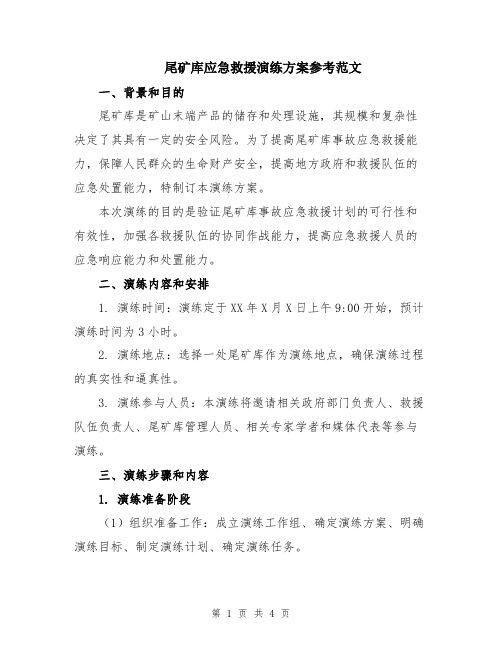 尾矿库应急救援演练方案参考范文

一、背景和目的

尾矿库是矿山末端产品的储存和处理设施，其规模和复杂性决定了其具有一定的安全风险。为了提高尾矿库事故应急救援能力，保障人民群众的生命财产安全，提高地方政府和救援队伍的应急处置能力，特制订本演练方案。

本次演练的目的是验证尾矿库事故应急救援计划的可行性和有效性，加强各救援队伍的协同作战能力，提高应急救援人员的应急响应能力和处置能力。

二、演练内容和安排

1. 演练时间：演练定于XX年X月X日上午9:00开始，预计演练时间为3小时。

2. 演练地点：选择一处尾矿库作为演练地点，确保演练过程的真实性和逼真性。

3. 演练参与人员：本演练将邀请相关政府部门负责人、救援队伍负责人、尾矿库管理人员、相关专家学者和媒体代表等参与演练。

三、演练步骤和内容

1. 演练准备阶段

（1）组织准备工作：成立演练工作组、确定演练方案、明确演练目标、制定演练计划、确定演练任务。

第 1 页 共 4 页